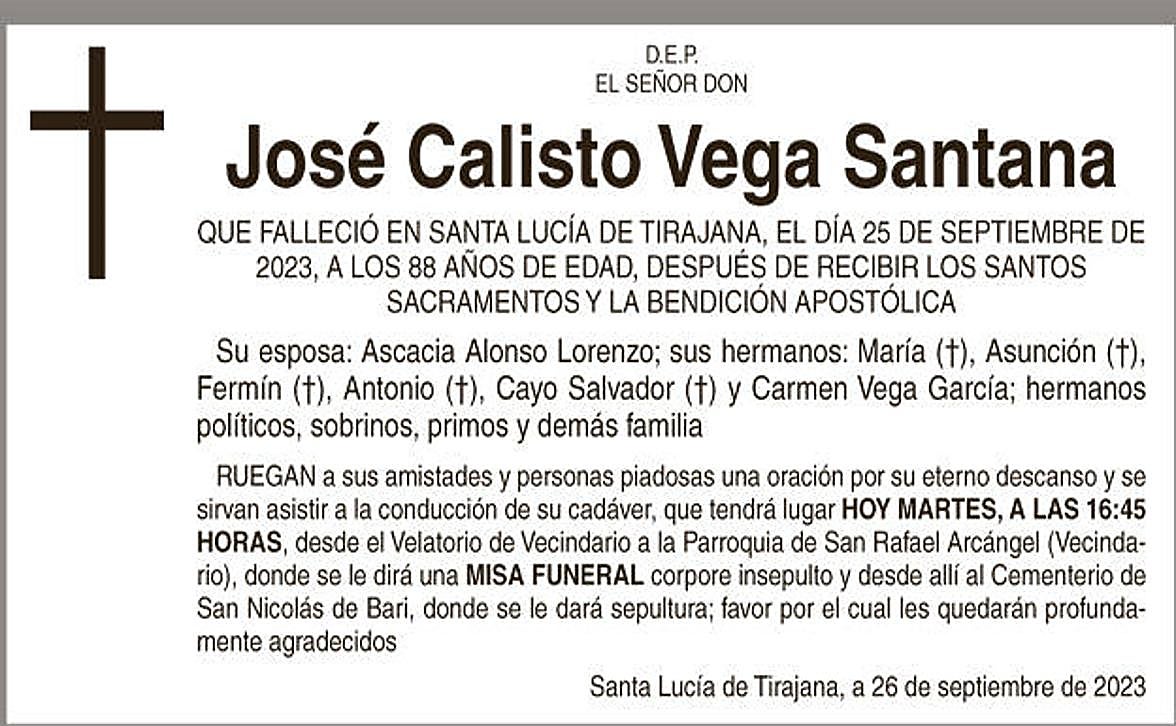 D.E.P.
EL SEÑOR DON

José Calisto Vega Santana

QUE FALLECIÓ EN SANTA LUCÍA DE TIRAJANA, EL DÍA 25 DE SEPTIEMBRE DE 2023, A LOS 88 AÑOS DE EDAD, DESPUÉS DE RECIBIR LOS SANTOS SACRAMENTOS Y LA BENDICIÓN APOSTÓLICA

Su esposa: Ascacia Alonso Lorenzo; sus hermanos: María (†), Asunción (†), Fermín (†), Antonio (†), Cayo Salvador (†) y Carmen Vega García; hermanos políticos, sobrinos, primos y demás familia

RUEGAN a sus amistades y personas piadosas una oración por su eterno descanso y se sirvan asistir a la conducción de su cadáver, que tendrá lugar HOY MARTES, A LAS 16:45 HORAS, desde el Velatorio de Vecindario a la Parroquia de San Rafael Arcángel (Vecindario), donde se le dirá una MISA FUNERAL corpore insepulto y desde allí al Cementerio de San Nicolás de Bari, donde se le dará sepultura; favor por el cual les quedarán profundamente agradecidos

Santa Lucía de Tirajana, a 26 de septiembre de 2023